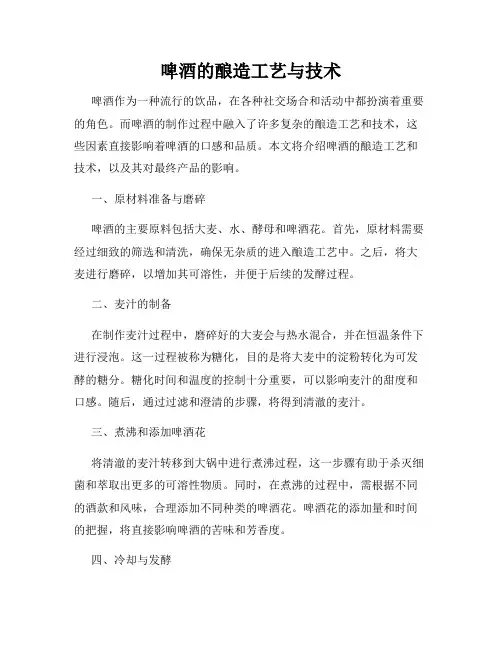 啤酒的酿造工艺与技术

啤酒作为一种流行的饮品，在各种社交场合和活动中都扮演着重要的角色。而啤酒的制作过程中融入了许多复杂的酿造工艺和技术，这些因素直接影响着啤酒的口感和品质。本文将介绍啤酒的酿造工艺和技术，以及其对最终产品的影响。

一、原材料准备与磨碎

啤酒的主要原料包括大麦、水、酵母和啤酒花。首先，原材料需要经过细致的筛选和清洗，确保无杂质的进入酿造工艺中。之后，将大麦进行磨碎，以增加其可溶性，并便于后续的发酵过程。

二、麦汁的制备

在制作麦汁过程中，磨碎好的大麦会与热水混合，并在恒温条件下进行浸泡。这一过程被称为糖化，目的是将大麦中的淀粉转化为可发酵的糖分。糖化时间和温度的控制十分重要，可以影响麦汁的甜度和口感。随后，通过过滤和澄清的步骤，将得到清澈的麦汁。

三、煮沸和添加啤酒花

将清澈的麦汁转移到大锅中进行煮沸过程，这一步骤有助于杀灭细菌和萃取出更多的可溶性物质。同时，在煮沸的过程中，需根据不同的酒款和风味，合理添加不同种类的啤酒花。啤酒花的添加量和时间的把握，将直接影响啤酒的苦味和芳香度。

四、冷却与发酵